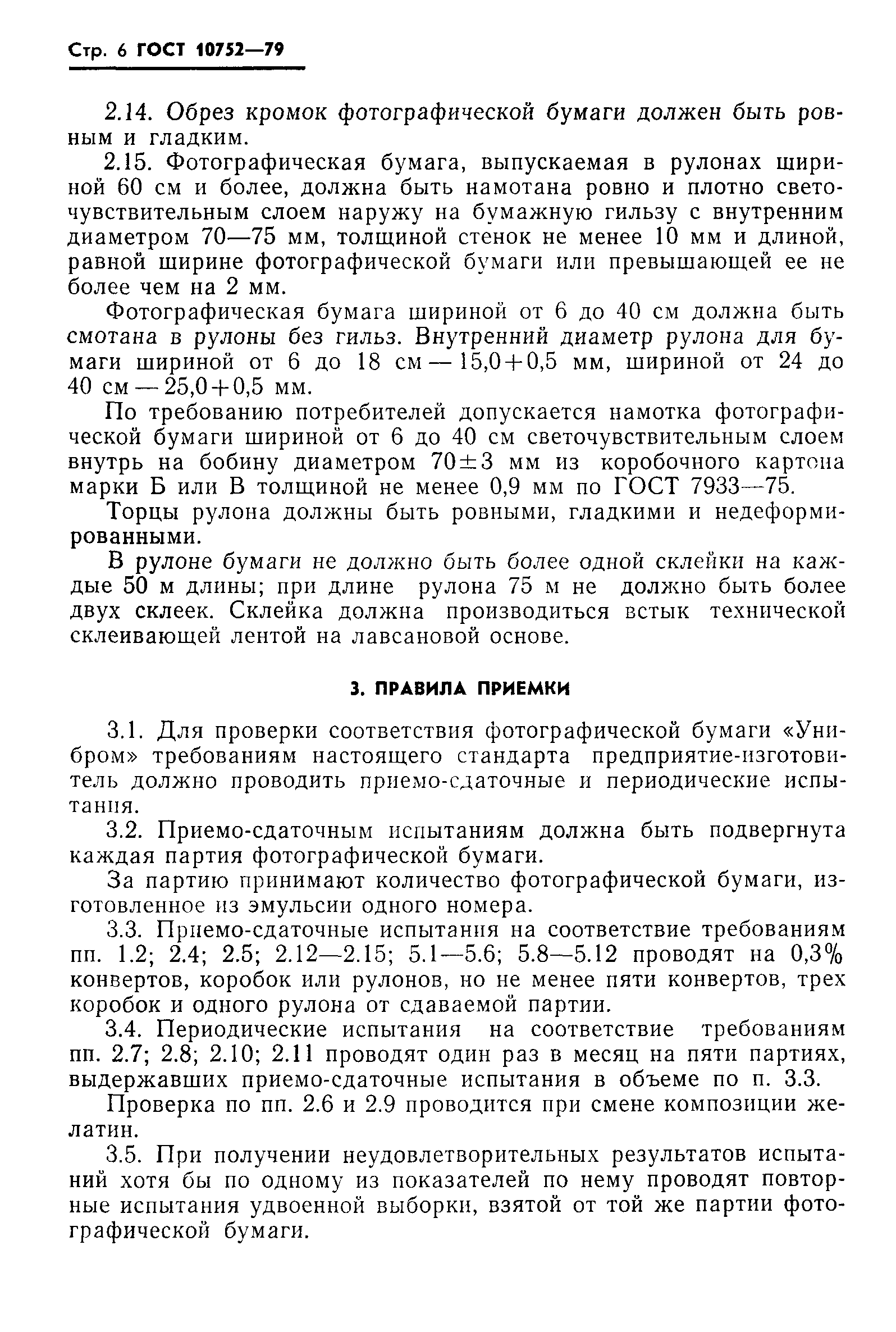 Стр. 6 ГОСТ 10752—79

2.14. Обрез кромок фотографической бумаги должен быть ровным и гладким.

2.15. Фотографическая бумага, выпускаемая в рулонах шириной 60 см и более, должна быть намотана ровно и плотно светочувствительным слоем наружу на бумажную гильзу с внутренним диаметром 70—75 мм, толщиной стенок не менее 10 мм и длиной, равной ширине фотографической бумаги или превышающей ее не более чем на 2 мм.

Фотографическая бумага шириной от 6 до 40 см должна быть смотана в рулоны без гильз. Внутренний диаметр рулона для бумаги шириной от 6 до 18 см — 15,0+0,5 мм, шириной от 24 до 40 см — 25,0+0,5 мм.

По требованию потребителей допускается намотка фотографической бумаги шириной от 6 до 40 см светочувствительным слоем внутрь на бобину диаметром 70±3 мм из коробочного картона марки Б или В толщиной не менее 0,9 мм по ГОСТ 7933—75.

Торцы рулона должны быть ровными, гладкими и недеформированными.

В рулоне бумаги не должно быть более одной склейки на каждые 50 м длины; при длине рулона 75 м не должно быть более двух склеек. Склейка должна производиться встык технической склеивающей лентой на лавсановой основе.

3. ПРАВИЛА ПРИЕМКИ

3.1. Для проверки соответствия фотографической бумаги «Унибром» требованиям настоящего стандарта предприятие-изготовитель должно проводить приемо-сдаточные и периодические испытания.

3.2. Приемо-сдаточным испытаниям должна быть подвергнута каждая партия фотографической бумаги.

За партию принимают количество фотографической бумаги, изготовленное из эмульсии одного номера.

3.3. Приемо-сдаточные испытания на соответствие требованиям пп. 1.2; 2.4; 2.5; 2.12—2.15; 5.1—5.6; 5.8—5.12 проводят на 0,3% конвертов, коробок или рулонов, но не менее пяти конвертов, трех коробок и одного рулона от сдаваемой партии.

3.4. Периодические испытания на соответствие требованиям пп. 2.7; 2.8; 2.10; 2.11 проводят один раз в месяц на пяти партиях, выдержавших приемо-сдаточные испытания в объеме по п. 3.3.

Проверка по пп. 2.6 и 2.9 проводится при смене композиции желатин.

3.5. При получении неудовлетворительных результатов испытаний хотя бы по одному из показателей по нему проводят повторные испытания удвоенной выборки, взятой от той же партии фотографической бумаги.